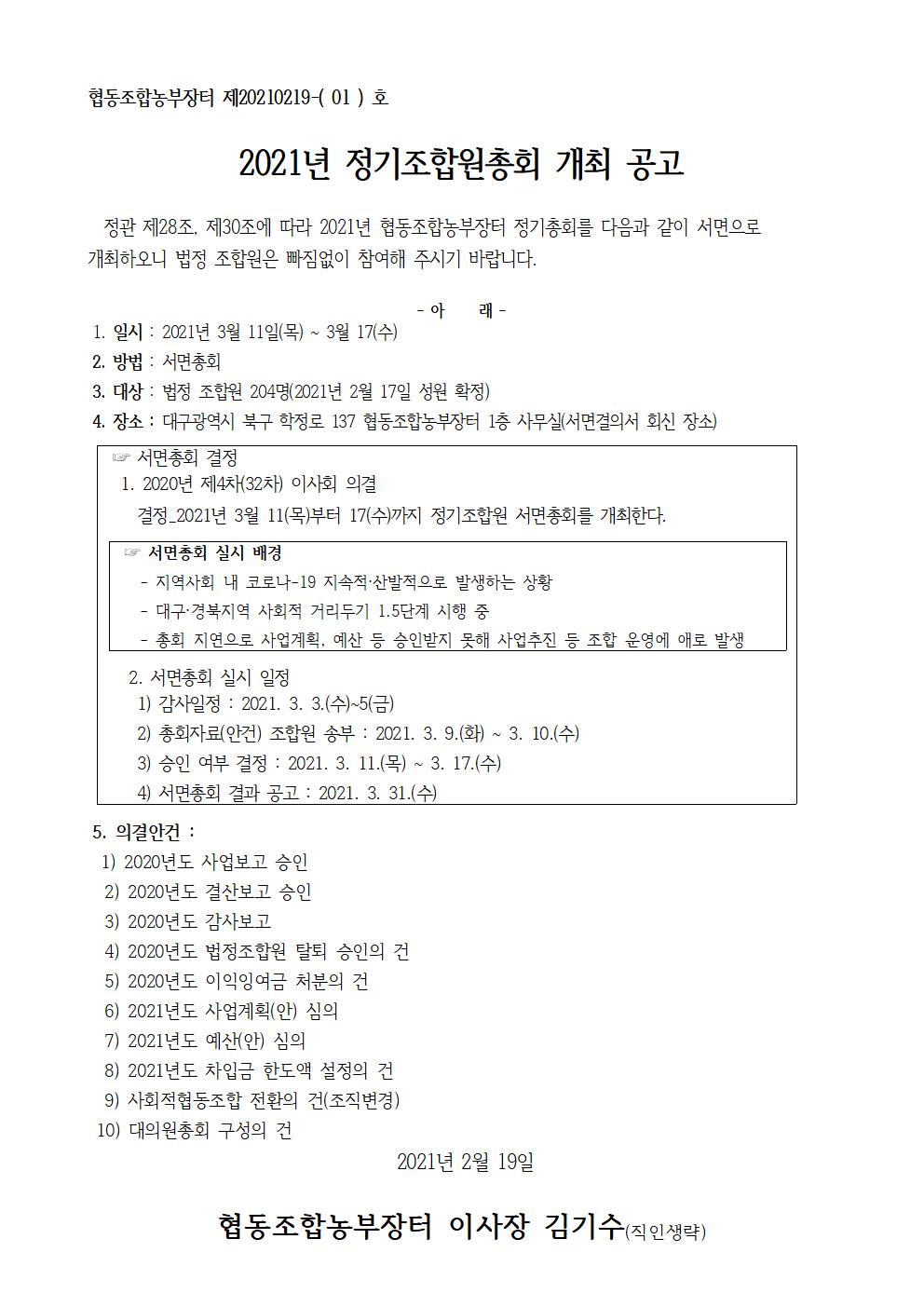 협동조합농부장터 제20210219-( 01 ) 호

2021년 정기조합원총회 개최 공고

정관 제28조, 제30조에 따라 2021년 협동조합농부장터 정기총회를 다음과 같이 서면으로 개최하오니 법정 조합원은 빠짐없이 참여해 주시기 바랍니다.

- 아 래 -

1. 일시 : 2021년 3월 11일(목) ~ 3월 17(수)
2. 방법 : 서면총회
3. 대상 : 법정 조합원 204명(2021년 2월 17일 성원 확정)
4. 장소 : 대구광역시 북구 학정로 137 협동조합농부장터 1층 사무실(서면결의서 회신 장소)

☞ 서면총회 결정
1. 2020년 제4차(32차) 이사회 의결
결정_2021년 3월 11(목)부터 17(수)까지 정기조합원 서면총회를 개최한다.

☞ 서면총회 실시 배경
- 지역사회 내 코로나-19 지속적·산발적으로 발생하는 상황
- 대구·경북지역 사회적 거리두기 1.5단계 시행 중
- 총회 지연으로 사업계획, 예산 등 승인받지 못해 사업추진 등 조합 운영에 애로 발생

2. 서면총회 실시 일정
1) 감사일정 : 2021. 3. 3.(수)~5(금)
2) 총회자료(안건) 조합원 송부 : 2021. 3. 9.(화) ~ 3. 10.(수)
3) 승인 여부 결정 : 2021. 3. 11.(목) ~ 3. 17.(수)
4) 서면총회 결과 공고 : 2021. 3. 31.(수)

5. 의결안건 :
1) 2020년도 사업보고 승인
2) 2020년도 결산보고 승인
3) 2020년도 감사보고
4) 2020년도 법정조합원 탈퇴 승인의 건
5) 2020년도 이익잉여금 처분의 건
6) 2021년도 사업계획(안) 심의
7) 2021년도 예산(안) 심의
8) 2021년도 차입금 한도액 설정의 건
9) 사회적협동조합 전환의 건(조직변경)
10) 대의원총회 구성의 건

2021년 2월 19일

협동조합농부장터 이사장 김기수(직인생략)